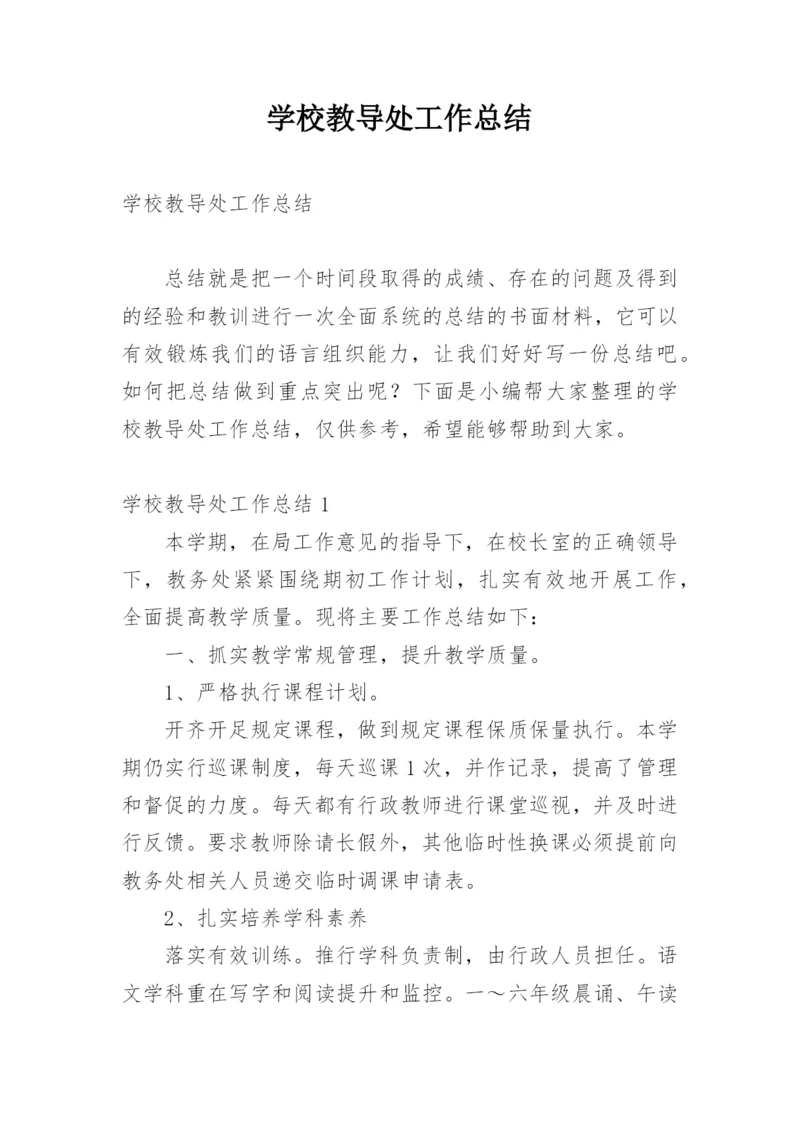 学校教导处工作总结

学校教导处工作总结

总结就是把一个时间段取得的成绩、存在的问题及得到的经验和教训进行一次全面系统的总结的书面材料，它可以有效锻炼我们的语言组织能力，让我们好好写一份总结吧。如何把总结做到重点突出呢？下面是小编帮大家整理的学校教导处工作总结，仅供参考，希望能够帮助到大家。

学校教导处工作总结 1

本学期，在局工作意见的指导下，在校长室的正确领导下，教务处紧紧围绕期初工作计划，扎实有效地开展工作，全面提高教学质量。现将主要工作总结如下：

一、抓实教学常规管理，提升教学质量。

1、严格执行课程计划。

开齐开足规定课程，做到规定课程保质保量执行。本学期仍实行巡课制度，每天巡课 1 次，并作记录，提高了管理和督促的力度。每天都有行政教师进行课堂巡视，并及时进行反馈。要求教师除请长假外，其他临时性换课必须提前向教务处相关人员递交临时调课申请表。

2、扎实培养学科素养

落实有效训练。推行学科负责制，由行政人员担任。语文学科重在写字和阅读提升和监控。一～六年级晨诵、午读